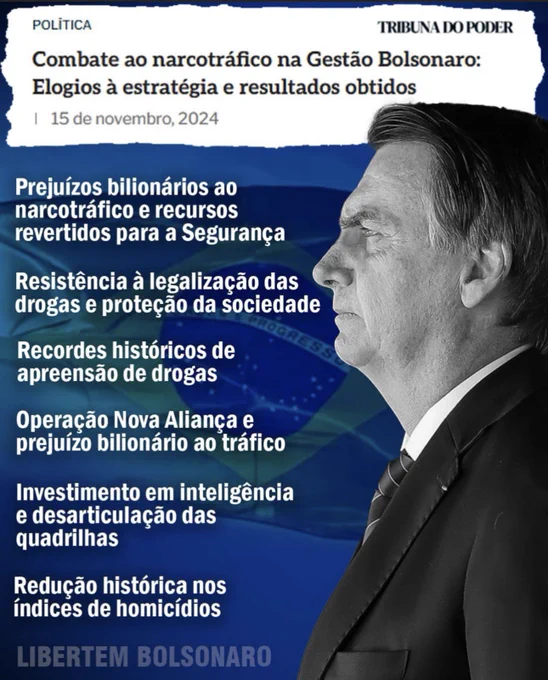 POLÍTICA

TRIBUNA DO PODER

Combate ao narcotráfico na Gestão Bolsonaro: Elogios à estratégia e resultados obtidos

| 15 de novembro, 2024

Prejuízos bilionários ao narcotráfico e recursos revertidos para a Segurança

Resistência à legalização das drogas e proteção da sociedade

Recordes históricos de apreensão de drogas

Operação Nova Aliança e prejuízo bilionário ao tráfico

Investimento em inteligência e desarticulação das quadrilhas

Redução histórica nos índices de homicídios

LIBERTEM BOLSONARO